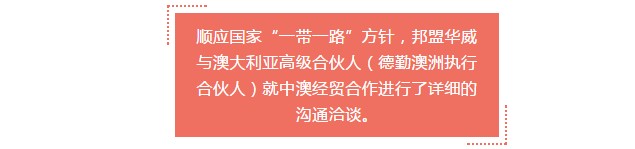 顺应国家“一带一路”方针，邦盟华威与澳大利亚高级合伙人（德勤澳洲执行合伙人）就中澳经贸合作进行了详细的沟通洽谈。